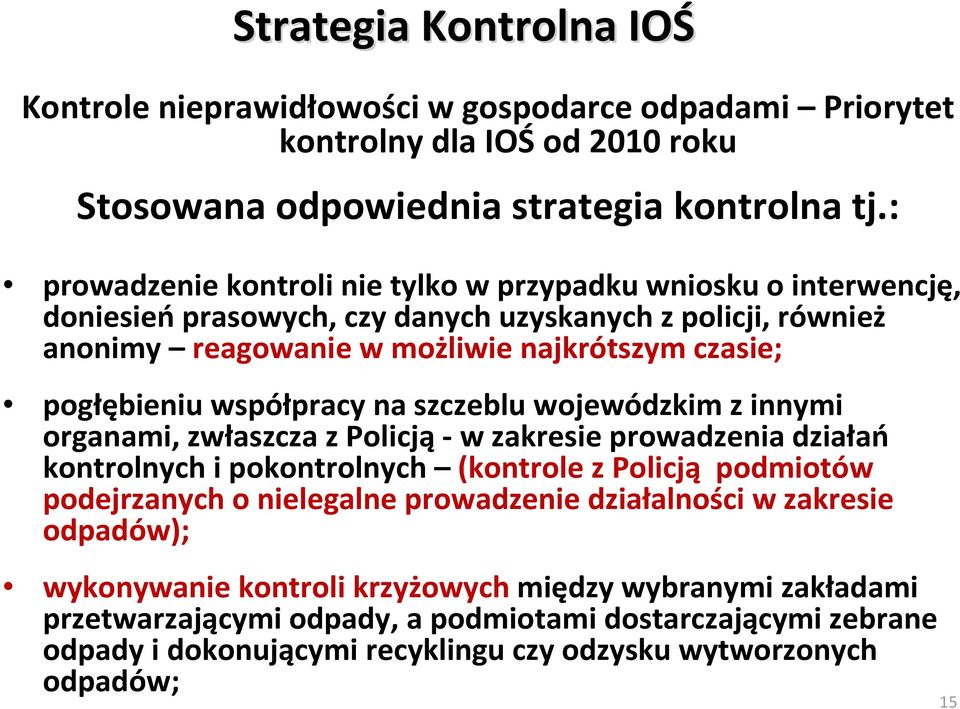 Strategia Kontrolna IOŚ

Kontrole nieprawidłowości w gospodarce odpadami – Priorytet kontrolny dla IOŚ od 2010 roku

Stosowana odpowiednia strategia kontrolna tj.:

• prowadzenie kontroli nie tylko w przypadku wniosku o interwencję, doniesień prasowych, czy danych uzyskanych z policji, również anonimy – reagowanie w możliwie najkrótszym czasie;

• pogłębieniu współpracy na szczeblu wojewódzkim z innymi organami, zwłaszcza z Policją - w zakresie prowadzenia działań kontrolnych i pokontrolnych – (kontrole z Policją podmiotów podejrzanych o nielegalne prowadzenie działalności w zakresie odpadów);

• wykonywanie kontroli krzyżowych między wybranymi zakładami przetwarzającymi odpady, a podmiotami dostarczającymi zebrane odpady i dokonującymi recyklingu czy odzysku wytworzonych odpadów;

15